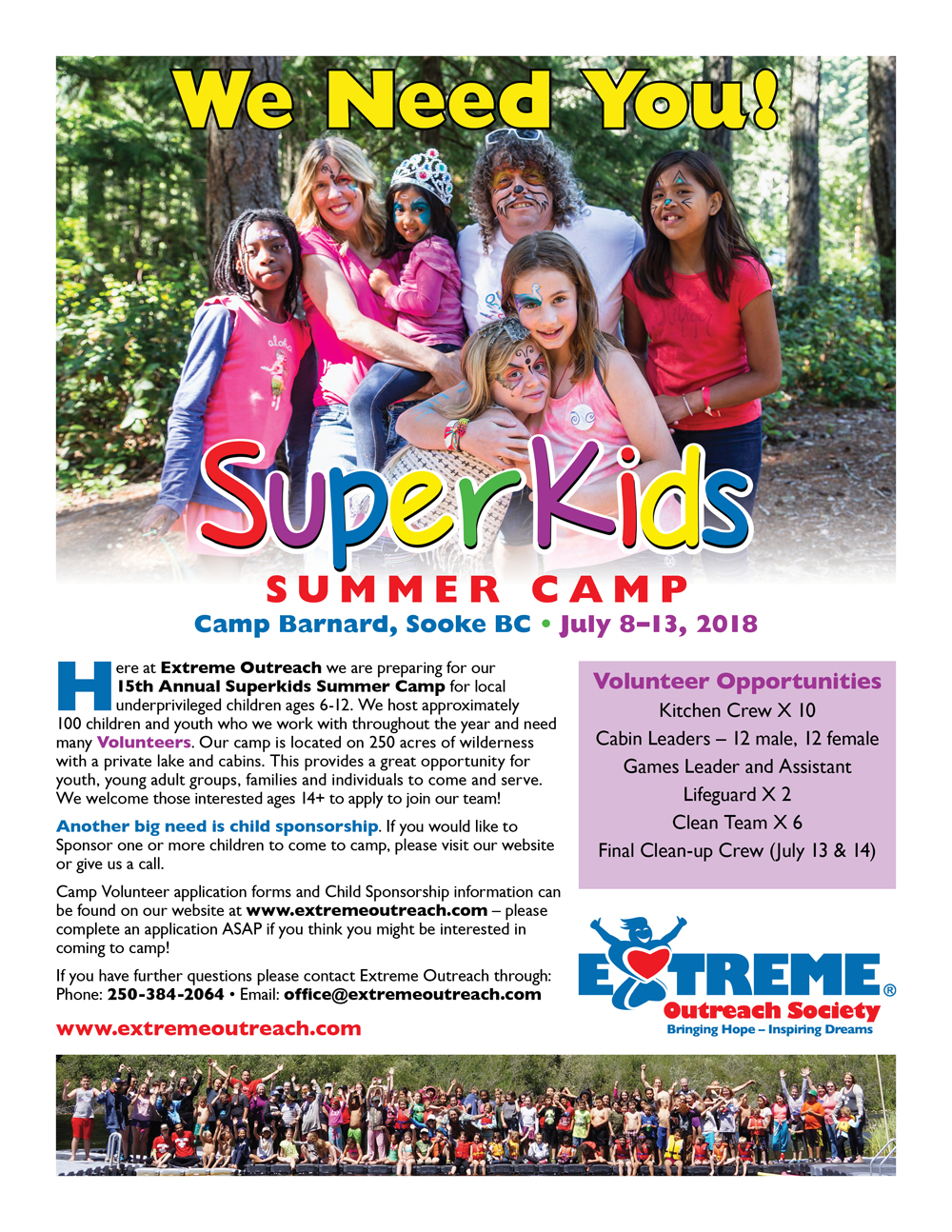 We Need You!

SuperKids

SUMMER CAMP

Camp Barnard, Sooke BC • July 8–13, 2018

Here at Extreme Outreach we are preparing for our 15th Annual Superkids Summer Camp for local underprivileged children ages 6-12. We host approximately 100 children and youth who we work with throughout the year and need many Volunteers. Our camp is located on 250 acres of wilderness with a private lake and cabins. This provides a great opportunity for youth, young adult groups, families and individuals to come and serve. We welcome those interested ages 14+ to apply to join our team!

Another big need is child sponsorship. If you would like to Sponsor one or more children to come to camp, please visit our website or give us a call.

Camp Volunteer application forms and Child Sponsorship information can be found on our website at www.extremeoutreach.com – please complete an application ASAP if you think you might be interested in coming to camp!

If you have further questions please contact Extreme Outreach through: Phone: 250-384-2064 • Email: office@extremeoutreach.com

www.extremeoutreach.com

Volunteer Opportunities
Kitchen Crew X 10
Cabin Leaders – 12 male, 12 female
Games Leader and Assistant
Lifeguard X 2
Clean Team X 6
Final Clean-up Crew (July 13 & 14)

EXTREME®
Outreach Society
Bringing Hope – Inspiring Dreams